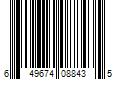 6 49674 08843 5